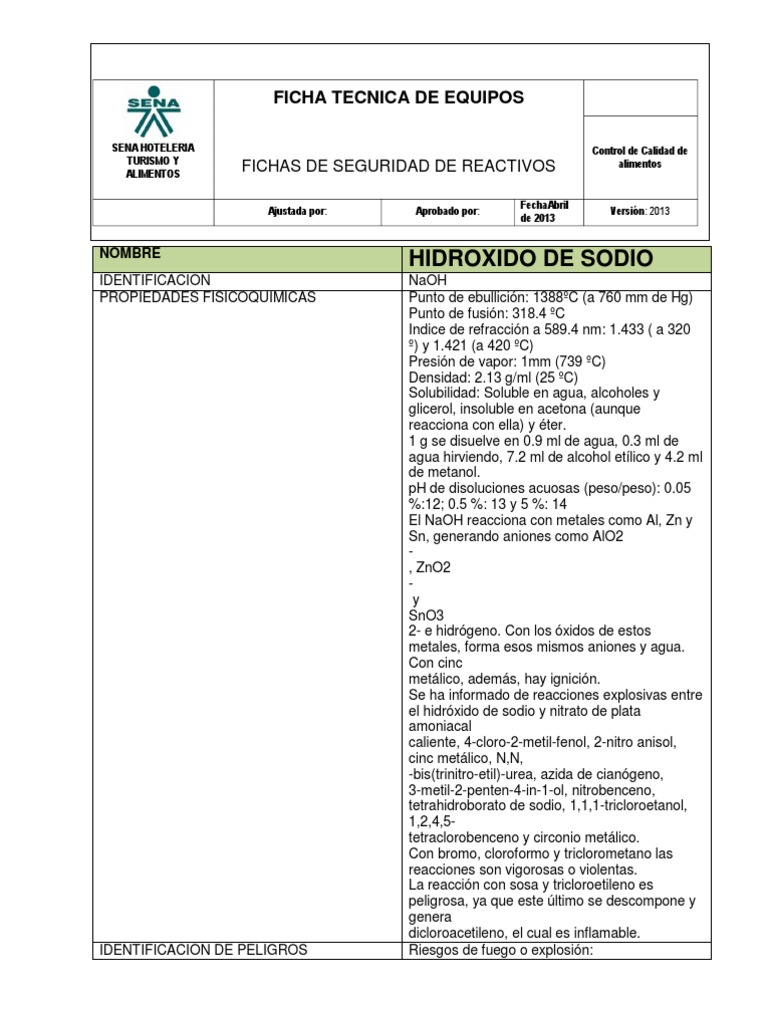 | SENA SENA HOTELERIA TURISMO Y ALIMENTOS | FICHA TECNICA DE EQUIPOS FICHAS DE SEGURIDAD DE REACTIVOS | | | Control de Calidad de alimentos |
|---|---|---|---|---|
| | Ajustada por: | Aprobado por: | FechaAbril de 2013 | Versión: 2013 |

| NOMBRE | HIDROXIDO DE SODIO |
|---|---|
| IDENTIFICACION | NaOH |
| PROPIEDADES FISICOQUIMICAS | Punto de ebullición: 1388ºC (a 760 mm de Hg) Punto de fusión: 318.4 ºC Indice de refracción a 589.4 nm: 1.433 ( a 320 º) y 1.421 (a 420 ºC) Presión de vapor: 1mm (739 ºC) Densidad: 2.13 g/ml (25 ºC) Solubilidad: Soluble en agua, alcoholes y glicerol, insoluble en acetona (aunque reacciona con ella) y éter. 1 g se disuelve en 0.9 ml de agua, 0.3 ml de agua hirviendo, 7.2 ml de alcohol etílico y 4.2 ml de metanol. pH de disoluciones acuosas (peso/peso): 0.05 %:12; 0.5 %: 13 y 5 %: 14 El NaOH reacciona con metales como Al, Zn y Sn, generando aniones como AlO2 - , ZnO2 - y SnO3 2- e hidrógeno. Con los óxidos de estos metales, forma esos mismos aniones y agua. Con cinc metálico, además, hay ignición. Se ha informado de reacciones explosivas entre el hidróxido de sodio y nitrato de plata amoniacal caliente, 4-cloro-2-metil-fenol, 2-nitro anisol, cinc metálico, N,N, -bis(trinitro-etil)-urea, azida de cianógeno, 3-metil-2-penten-4-in-1-ol, nitrobenceno, tetrahidroborato de sodio, 1,1,1-tricloroetanol, 1,2,4,5- tetraclorobenceno y circonio metálico. Con bromo, cloroformo y triclorometano las reacciones son vigorosas o violentas. La reacción con sosa y tricloroetileno es peligrosa, ya que este último se descompone y genera dicloroacetileno, el cual es inflamable. |
| IDENTIFICACION DE PELIGROS | Riesgos de fuego o explosión: |